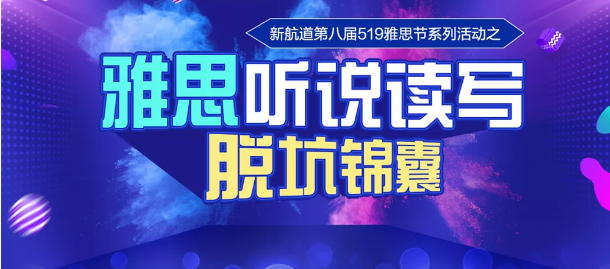 新航道第八届519雅思节系列活动之

雅思听说读写
脱坑锦囊